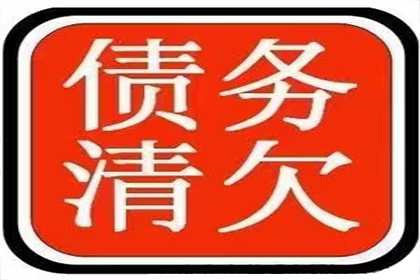 债务
清欠